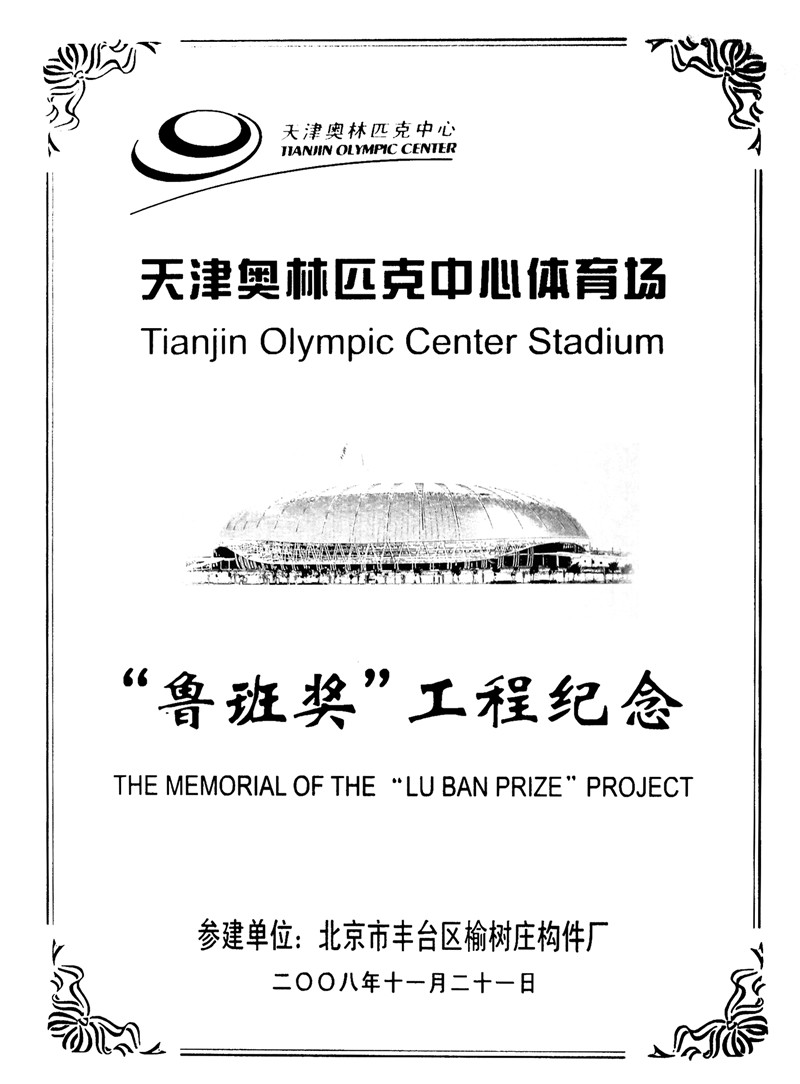 天津奥林匹克中心
TIANJIN OLYMPIC CENTER

天津奥林匹克中心体育场
Tianjin Olympic Center Stadium

“鲁班奖”工程纪念
THE MEMORIAL OF THE “LU BAN PRIZE” PROJECT

参建单位：北京市丰台区榆树庄构件厂
二〇〇八年十一月二十一日